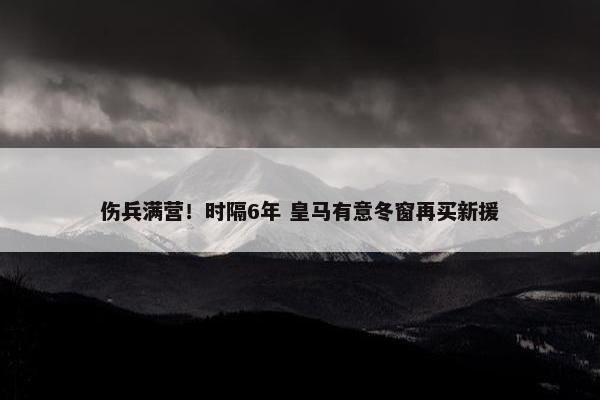 伤兵满营！时隔6年 皇马有意冬窗再买新援